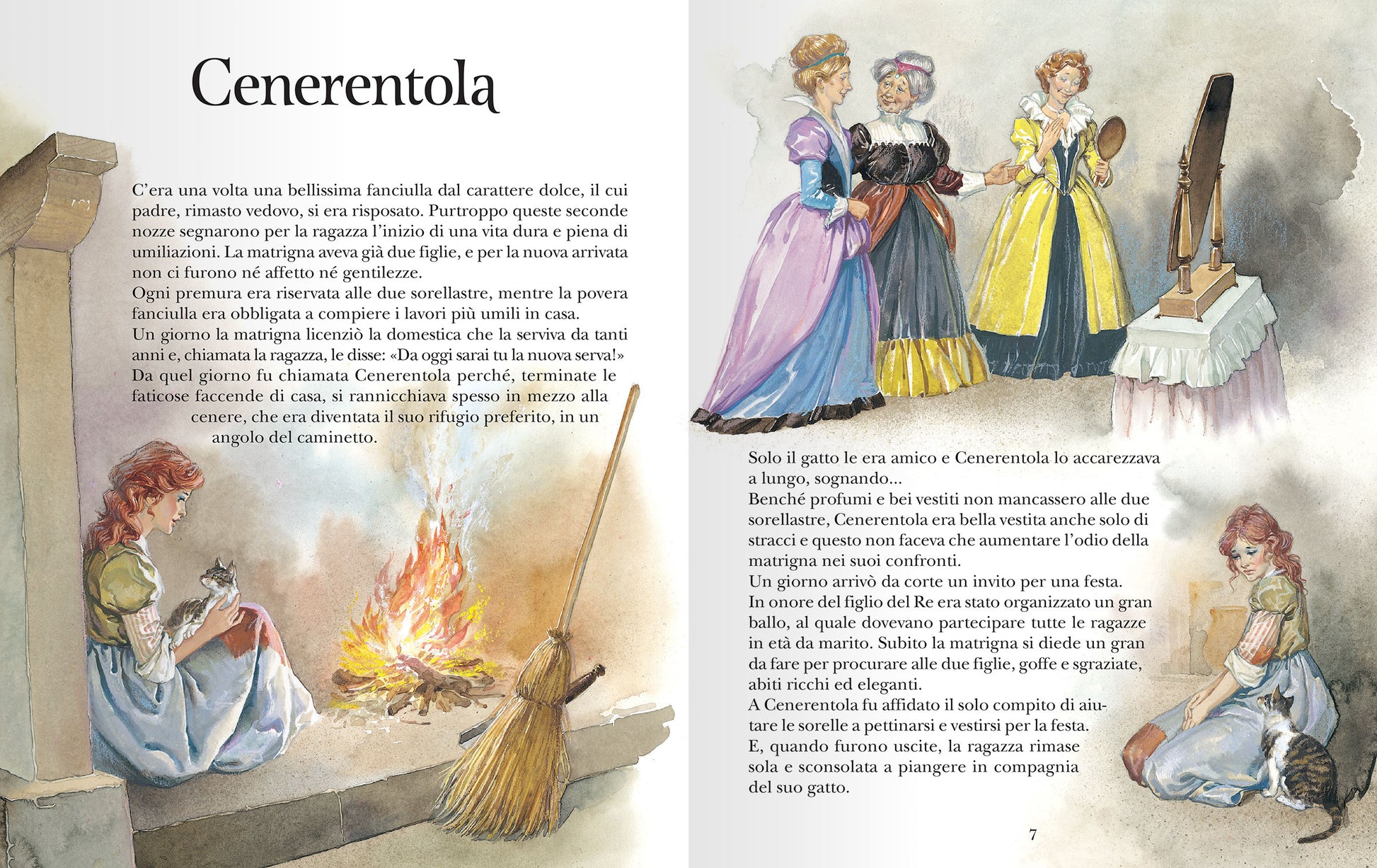 Cenerentola

C'era una volta una bellissima fanciulla dal carattere dolce, il cui padre, rimasto vedovo, si era risposato. Purtroppo queste seconde nozze segnarono per la ragazza l'inizio di una vita dura e piena di umiliazioni. La matrigna aveva già due figlie, e per la nuova arrivata non ci furono né affetto né gentilezze.
Ogni premura era riservata alle due sorellastre, mentre la povera fanciulla era obbligata a compiere i lavori più umili in casa.
Un giorno la matrigna licenziò la domestica che la serviva da tanti anni e, chiamata la ragazza, le disse: «Da oggi sarai tu la nuova serva!»
Da quel giorno fu chiamata Cenerentola perché, terminate le faticose faccende di casa, si rannicchiava spesso in mezzo alla cenere, che era diventata il suo rifugio preferito, in un angolo del caminetto.

Solo il gatto le era amico e Cenerentola lo accarezzava a lungo, sognando...
Benché profumi e bei vestiti non mancassero alle due sorellastre, Cenerentola era bella vestita anche solo di stracci e questo non faceva che aumentare l'odio della matrigna nei suoi confronti.
Un giorno arrivò da corte un invito per una festa.
In onore del figlio del Re era stato organizzato un gran ballo, al quale dovevano partecipare tutte le ragazze in età da marito. Subito la matrigna si diede un gran da fare per procurare alle due figlie, goffe e sgraziate, abiti ricchi ed eleganti.
A Cenerentola fu affidato il solo compito di aiutare le sorelle a pettinarsi e vestirsi per la festa.
E, quando furono uscite, la ragazza rimase sola e sconsolata a piangere in compagnia del suo gatto.

7